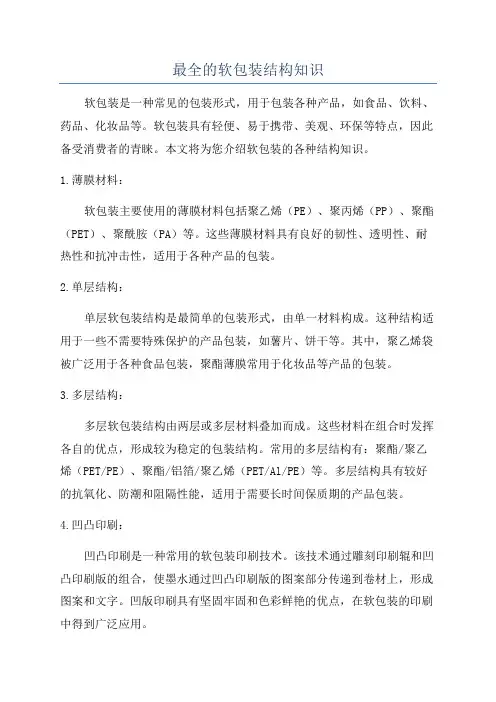 最全的软包装结构知识

软包装是一种常见的包装形式，用于包装各种产品，如食品、饮料、药品、化妆品等。软包装具有轻便、易于携带、美观、环保等特点，因此备受消费者的青睐。本文将为您介绍软包装的各种结构知识。

1.薄膜材料：

软包装主要使用的薄膜材料包括聚乙烯（PE）、聚丙烯（PP）、聚酯（PET）、聚酰胺（PA）等。这些薄膜材料具有良好的韧性、透明性、耐热性和抗冲击性，适用于各种产品的包装。

2.单层结构：

单层软包装结构是最简单的包装形式，由单一材料构成。这种结构适用于一些不需要特殊保护的产品包装，如薯片、饼干等。其中，聚乙烯袋被广泛用于各种食品包装，聚酯薄膜常用于化妆品等产品的包装。

3.多层结构：

多层软包装结构由两层或多层材料叠加而成。这些材料在组合时发挥各自的优点，形成较为稳定的包装结构。常用的多层结构有：聚酯/聚乙烯（PET/PE）、聚酯/铝箔/聚乙烯（PET/Al/PE）等。多层结构具有较好的抗氧化、防潮和阻隔性能，适用于需要长时间保质期的产品包装。

4.凹凸印刷：

凹凸印刷是一种常用的软包装印刷技术。该技术通过雕刻印刷辊和凹凸印刷版的组合，使墨水通过凹凸印刷版的图案部分传递到卷材上，形成图案和文字。凹版印刷具有坚固牢固和色彩鲜艳的优点，在软包装的印刷中得到广泛应用。